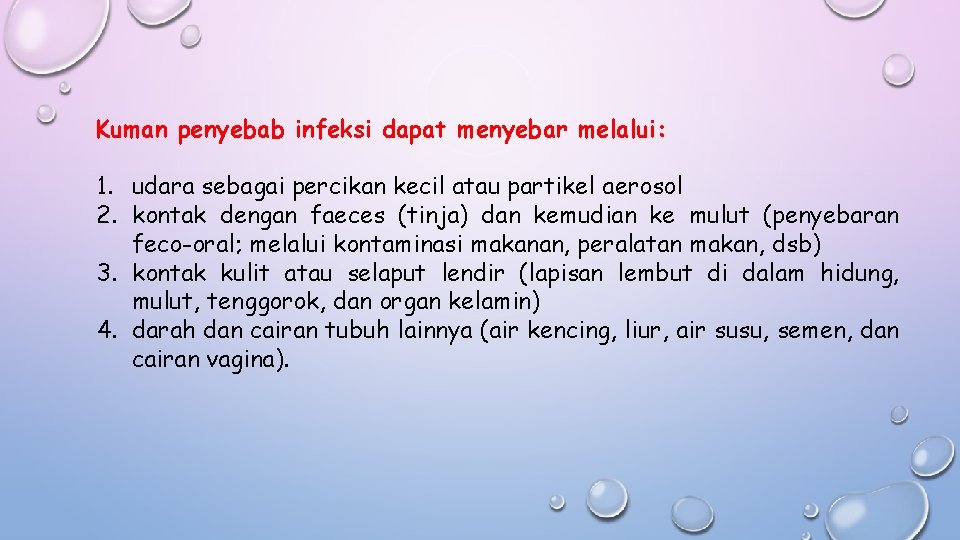 Kuman penyebab infeksi dapat menyebar melalui:

1. udara sebagai percikan kecil atau partikel aerosol
2. kontak dengan faeces (tinja) dan kemudian ke mulut (penyebaran feco-oral; melalui kontaminasi makanan, peralatan makan, dsb)
3. kontak kulit atau selaput lendir (lapisan lembut di dalam hidung, mulut, tenggorok, dan organ kelamin)
4. darah dan cairan tubuh lainnya (air kencing, liur, air susu, semen, dan cairan vagina).